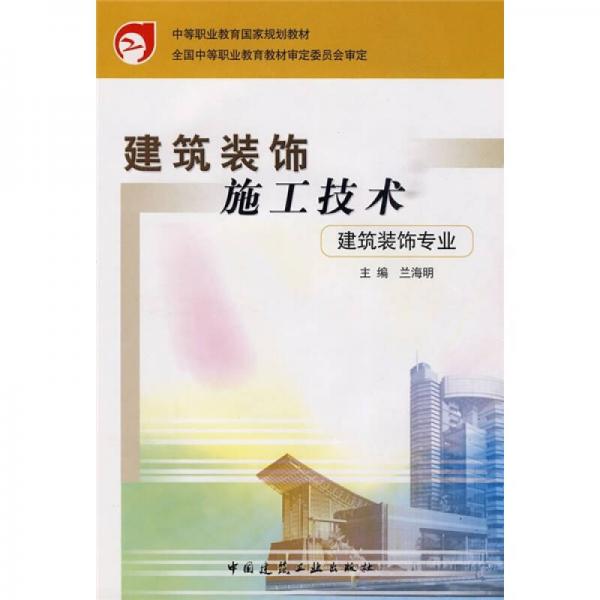 中等职业教育国家规划教材
全国中等职业教育教材审定委员会审定

建筑装饰
施工技术

建筑装饰专业

主编 兰海明

中国建筑工业出版社